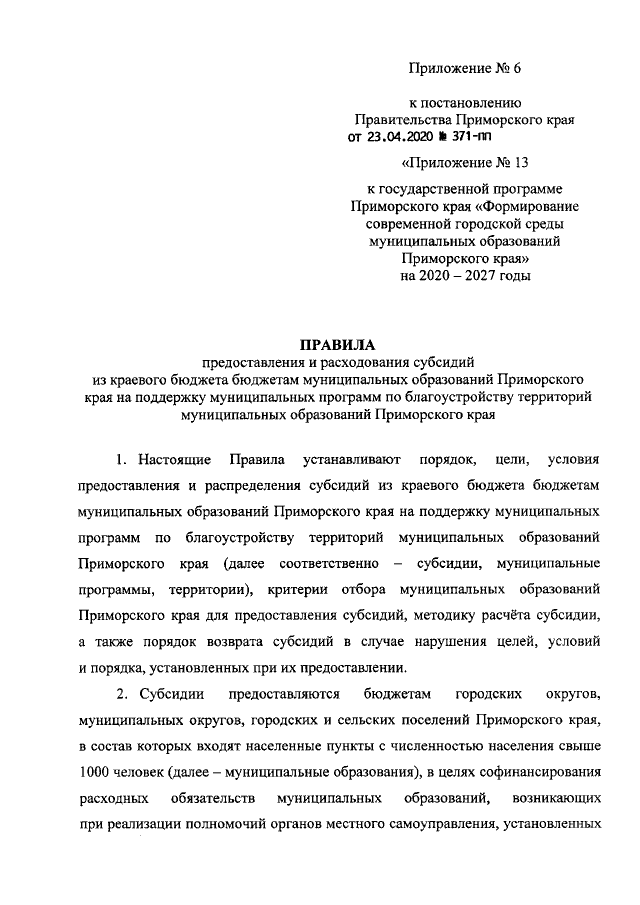 Приложение № 6

к постановлению
Правительства Приморского края
от 23.04.2020 № 371-пп

«Приложение № 13

к государственной программе
Приморского края «Формирование
современной городской среды
муниципальных образований
Приморского края»
на 2020 – 2027 годы

ПРАВИЛА
предоставления и расходования субсидий
из краевого бюджета бюджетам муниципальных образований Приморского края на поддержку муниципальных программ по благоустройству территорий муниципальных образований Приморского края

1. Настоящие Правила устанавливают порядок, цели, условия предоставления и распределения субсидий из краевого бюджета бюджетам муниципальных образований Приморского края на поддержку муниципальных программ по благоустройству территорий муниципальных образований Приморского края (далее соответственно – субсидии, муниципальные программы, территории), критерии отбора муниципальных образований Приморского края для предоставления субсидий, методику расчёта субсидии, а также порядок возврата субсидий в случае нарушения целей, условий и порядка, установленных при их предоставлении.

2. Субсидии предоставляются бюджетам городских округов, муниципальных округов, городских и сельских поселений Приморского края, в состав которых входят населенные пункты с численностью населения свыше 1000 человек (далее – муниципальные образования), в целях софинансирования расходных обязательств муниципальных образований, возникающих при реализации полномочий органов местного самоуправления, установленных